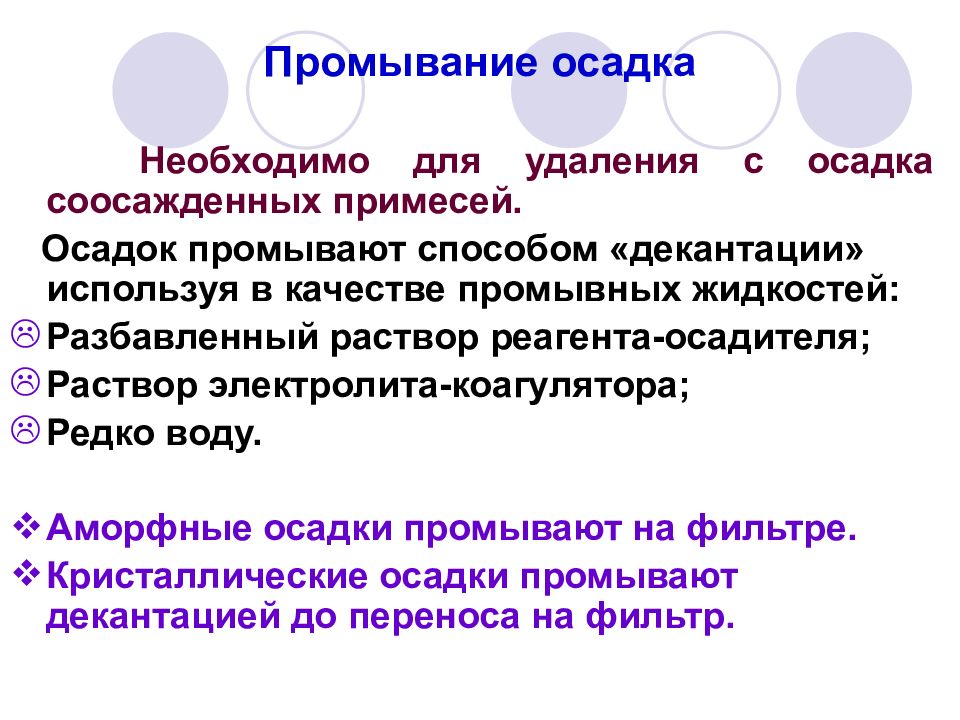 Промывание осадка

Необходимо для удаления с осадка соосажденных примесей.

Осадок промывают способом «декантации» используя в качестве промывных жидкостей:

☹ Разбавленный раствор реагента-осадителя;

☹ Раствор электролита-коагулятора;

☹ Редко воду.

❖ Аморфные осадки промывают на фильтре.

❖ Кристаллические осадки промывают декантацией до переноса на фильтр.